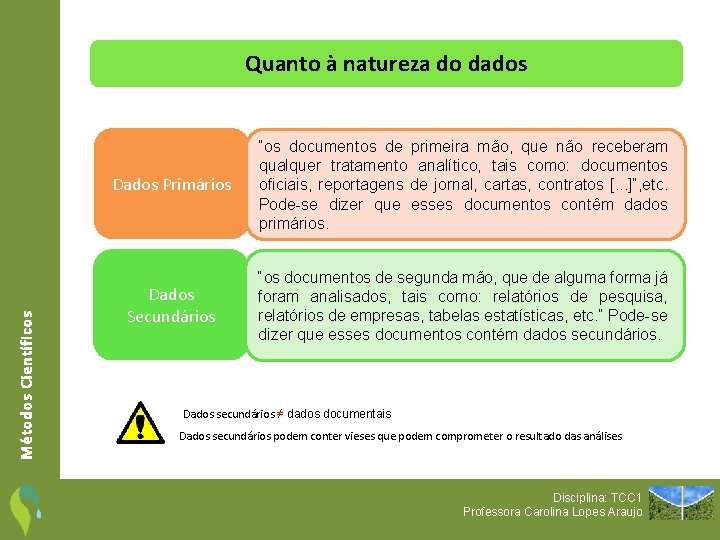 Métodos Científicos

Quanto à natureza do dados

Dados Primários

"os documentos de primeira mão, que não receberam qualquer tratamento analítico, tais como: documentos oficiais, reportagens de jornal, cartas, contratos [...]",etc. Pode-se dizer que esses documentos contêm dados primários.

Dados Secundários

"os documentos de segunda mão, que de alguma forma já foram analisados, tais como: relatórios de pesquisa, relatórios de empresas, tabelas estatísticas, etc." Pode-se dizer que esses documentos contém dados secundários.

Dados secundários ≠ dados documentais

Dados secundários podem conter vieses que podem comprometer o resultado das análises

Disciplina: TCC1
Professora Carolina Lopes Araujo